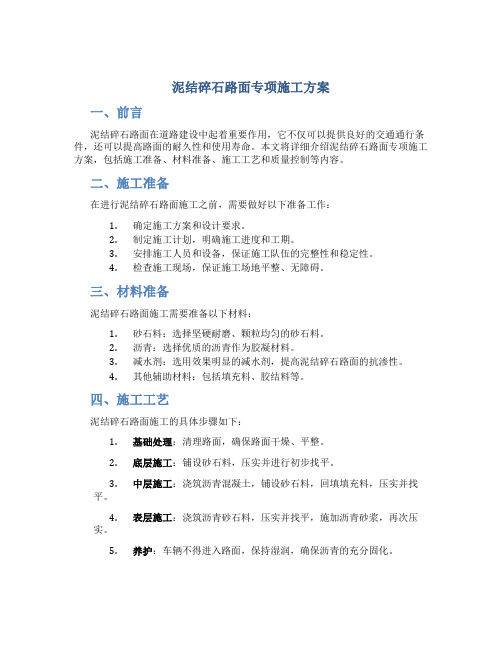 泥结碎石路面专项施工方案

一、前言

泥结碎石路面在道路建设中起着重要作用，它不仅可以提供良好的交通通行条件，还可以提高路面的耐久性和使用寿命。本文将详细介绍泥结碎石路面专项施工方案，包括施工准备、材料准备、施工工艺和质量控制等内容。

二、施工准备

在进行泥结碎石路面施工之前，需要做好以下准备工作：

1. 确定施工方案和设计要求。
2. 制定施工计划，明确施工进度和工期。
3. 安排施工人员和设备，保证施工队伍的完整性和稳定性。
4. 检查施工现场，保证施工场地平整、无障碍。

三、材料准备

泥结碎石路面施工需要准备以下材料：

1. 砂石料：选择坚硬耐磨、颗粒均匀的砂石料。
2. 沥青：选择优质的沥青作为胶凝材料。
3. 减水剂：选用效果明显的减水剂，提高泥结碎石路面的抗渗性。
4. 其他辅助材料：包括填充料、胶结料等。

四、施工工艺

泥结碎石路面施工的具体步骤如下：

1. 基础处理：清理路面，确保路面干燥、平整。

2. 底层施工：铺设砂石料，压实并进行初步找平。

3. 中层施工：浇筑沥青混凝土，铺设砂石料，回填填充料，压实并找平。

4. 表层施工：浇筑沥青砂石料，压实并找平，施加沥青砂浆，再次压实。

5. 养护：车辆不得进入路面，保持湿润，确保沥青的充分固化。